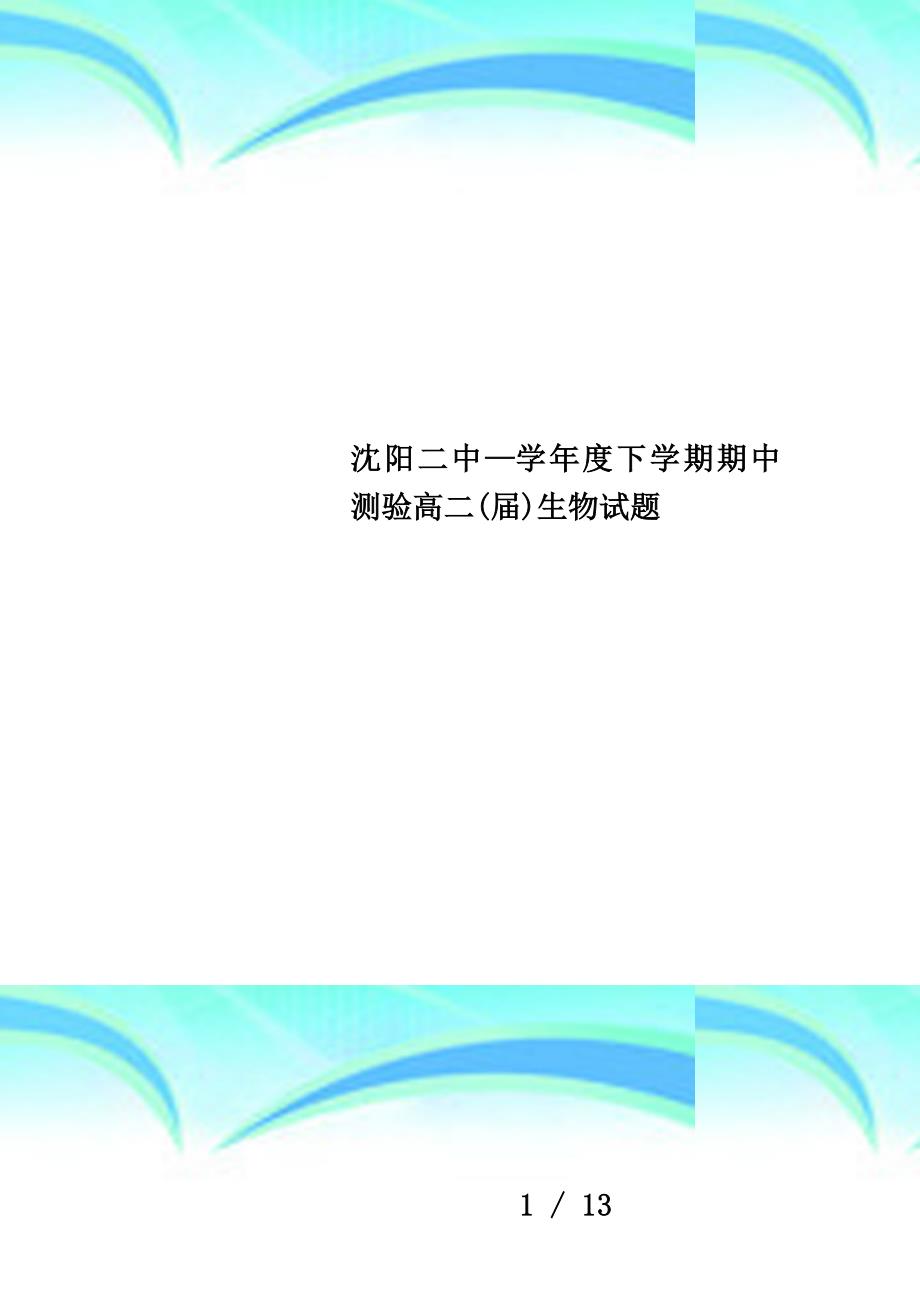 沈阳二中—学年度下学期期中测验高二(届)生物试题

1 / 13